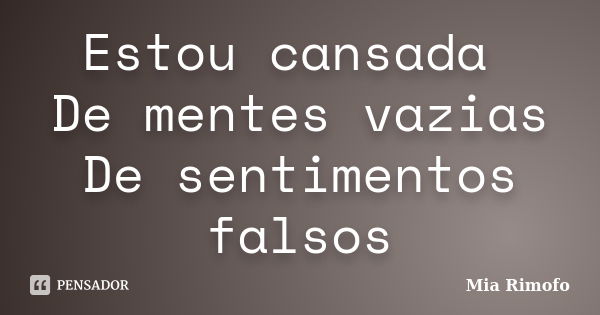 Estou cansada
De mentes vazias
De sentimentos falsos

PENSADOR

Mia Rimofo